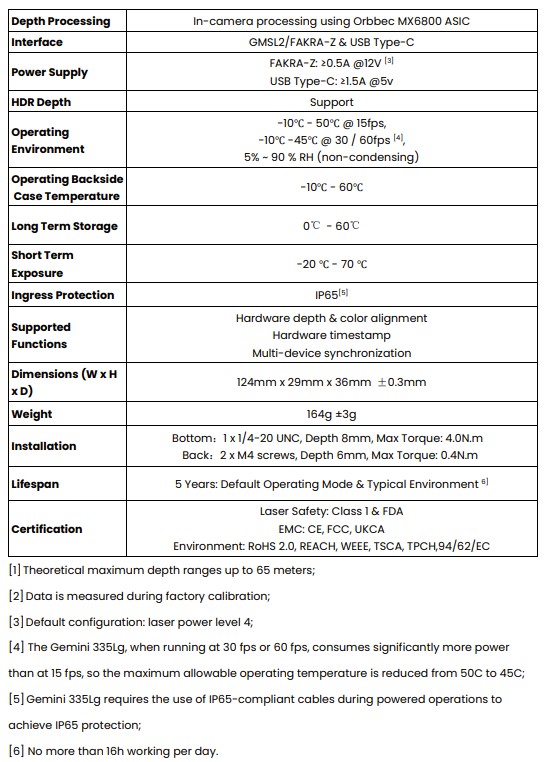 | Depth Processing | In-camera processing using Orbbec MX6800 ASIC |
|---|---|
| Interface | GMSL2/FAKRA-Z & USB Type-C |
| Power Supply | FAKRA-Z: ≥0.5A @12V [3] USB Type-C: ≥1.5A @5v |
| HDR Depth | Support |
| Operating Environment | -10℃ - 50℃ @ 15fps, -10℃ -45℃ @ 30 / 60fps [4], 5% ~ 90 % RH (non-condensing) |
| Operating Backside Case Temperature | -10℃ - 60℃ |
| Long Term Storage | 0℃ - 60℃ |
| Short Term Exposure | -20 ℃ - 70 ℃ |
| Ingress Protection | IP65[5] |
| Supported Functions | Hardware depth & color alignment Hardware timestamp Multi-device synchronization |
| Dimensions (W x H x D) | 124mm x 29mm x 36mm ±0.3mm |
| Weight | 164g ±3g |
| Installation | Bottom: 1 x 1/4-20 UNC, Depth 8mm, Max Torque: 4.0N.m Back: 2 x M4 screws, Depth 6mm, Max Torque: 0.4N.m |
| Lifespan | 5 Years: Default Operating Mode & Typical Environment 6] |
| Certification | Laser Safety: Class 1 & FDA EMC: CE, FCC, UKCA Environment: RoHS 2.0, REACH, WEEE, TSCA, TPCH,94/62/EC |

[1] Theoretical maximum depth ranges up to 65 meters;

[2] Data is measured during factory calibration;

[3] Default configuration: laser power level 4;

[4] The Gemini 335Lg, when running at 30 fps or 60 fps, consumes significantly more power than at 15 fps, so the maximum allowable operating temperature is reduced from 50C to 45C;

[5] Gemini 335Lg requires the use of IP65-compliant cables during powered operations to achieve IP65 protection;

[6] No more than 16h working per day.